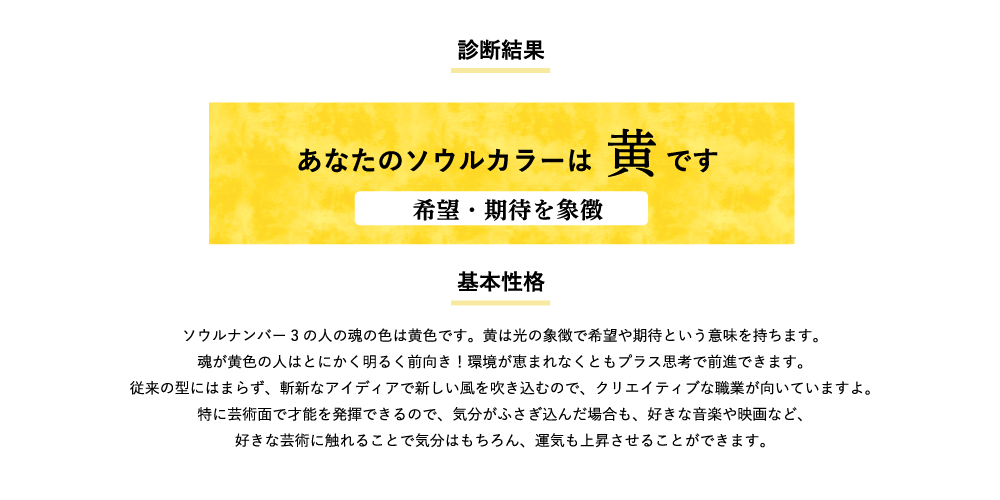 診断結果

あなたのソウルカラーは 黄 です

希望・期待を象徴

基本性格

ソウルナンバー3の人の魂の色は黄色です。黄は光の象徴で希望や期待という意味を持ちます。
魂が黄色の人はとにかく明るく前向き！環境が恵まれなくともプラス思考で前進できます。
従来の型にはまらず、斬新なアイディアで新しい風を吹き込むので、クリエイティブな職業が向いていますよ。
特に芸術面で才能を発揮できるので、気分がふさぎ込んだ場合も、好きな音楽や映画など、
好きな芸術に触れることで気分はもちろん、運気も上昇させることができます。